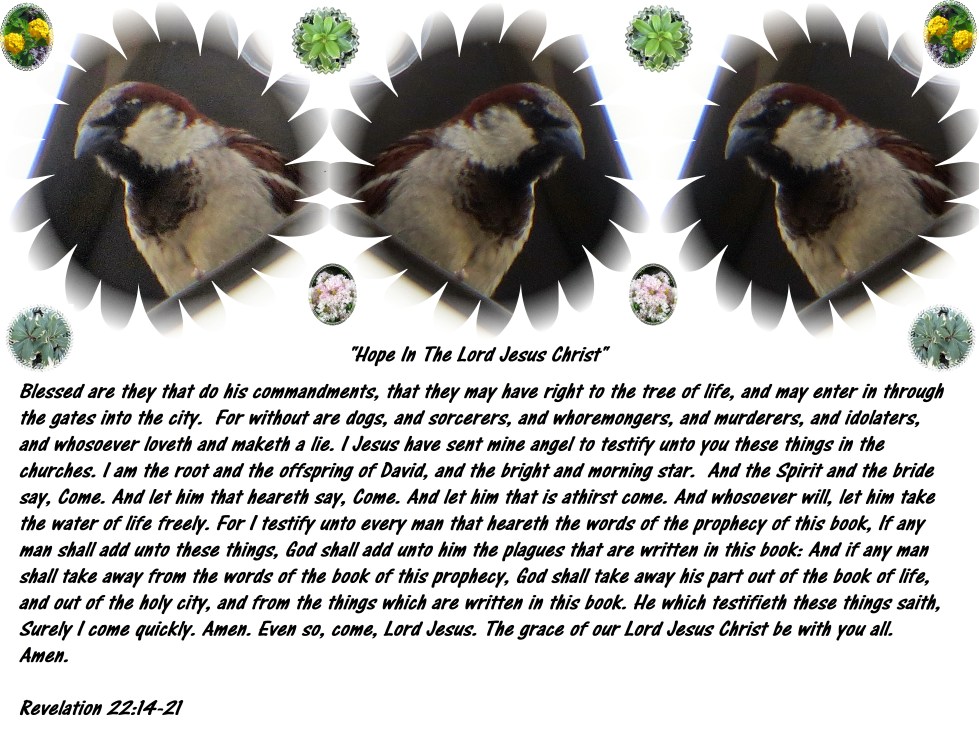 "Hope In The Lord Jesus Christ"

Blessed are they that do his commandments, that they may have right to the tree of life, and may enter in through the gates into the city. For without are dogs, and sorcerers, and whoremongers, and murderers, and idolaters, and whosoever loveth and maketh a lie. I Jesus have sent mine angel to testify unto you these things in the churches. I am the root and the offspring of David, and the bright and morning star. And the Spirit and the bride say, Come. And let him that heareth say, Come. And let him that is athirst come. And whosoever will, let him take the water of life freely. For I testify unto every man that heareth the words of the prophecy of this book, If any man shall add unto these things, God shall add unto him the plagues that are written in this book: And if any man shall take away from the words of the book of this prophecy, God shall take away his part out of the book of life, and out of the holy city, and from the things which are written in this book. He which testifieth these things saith, Surely I come quickly. Amen. Even so, come, Lord Jesus. The grace of our Lord Jesus Christ be with you all. Amen.

Revelation 22:14-21